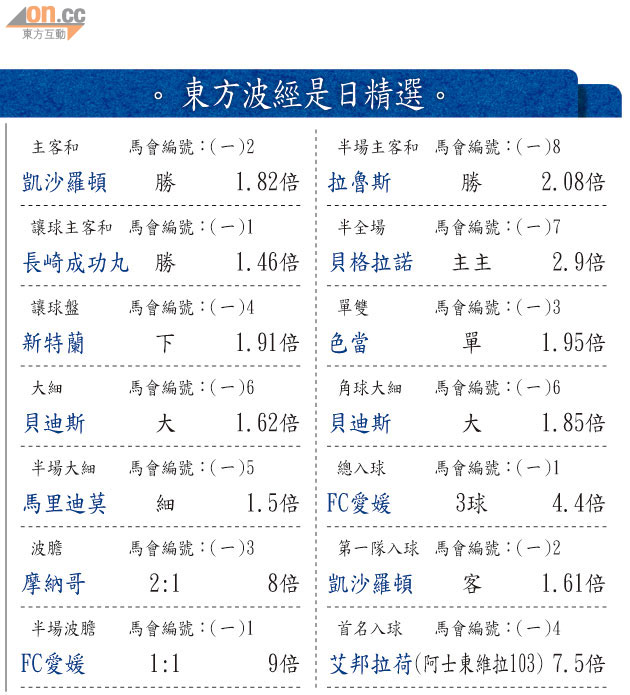 on.cc
東方互動

。東方波經是日精選。

主客和 馬會編號:(一)2
凱沙羅頓 勝 1.82倍

讓球主客和 馬會編號:(一)1
長崎成功丸 勝 1.46倍

讓球盤 馬會編號:(一)4
新特蘭 下 1.91倍

大細 馬會編號:(一)6
貝迪斯 大 1.62倍

半場大細 馬會編號:(一)5
馬里迪莫 細 1.5倍

波膽 馬會編號:(一)3
摩納哥 2:1 8倍

半場波膽 馬會編號:(一)1
FC愛媛 1:1 9倍

半場主客和 馬會編號:(一)8
拉魯斯 勝 2.08倍

半全場 馬會編號:(一)7
貝格拉諾 主主 2.9倍

單雙 馬會編號:(一)3
色當 單 1.95倍

角球大細 馬會編號:(一)6
貝迪斯 大 1.85倍

總入球 馬會編號:(一)1
FC愛媛 3球 4.4倍

第一隊入球 馬會編號:(一)2
凱沙羅頓 客 1.61倍

首名入球 馬會編號:(一)4
艾邦拉荷(阿士東維拉103) 7.5倍